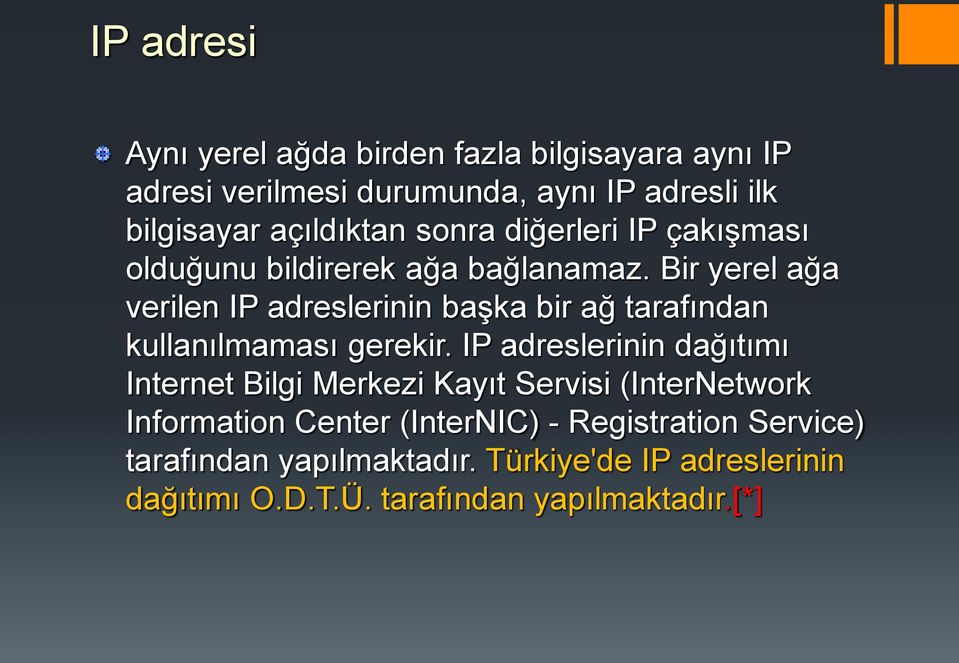 IP adresi

Aynı yerel ağda birden fazla bilgisayara aynı IP adresi verilmesi durumunda, aynı IP adresli ilk bilgisayar açıldıktan sonra diğerleri IP çakışması olduğunu bildirerek ağa bağlanamaz. Bir yerel ağa verilen IP adreslerinin başka bir ağ tarafından kullanılmaması gerekir. IP adreslerinin dağıtımı Internet Bilgi Merkezi Kayıt Servisi (InterNetwork Information Center (InterNIC) - Registration Service) tarafından yapılmaktadır. Türkiye'de IP adreslerinin dağıtımı O.D.T.Ü. tarafından yapılmaktadır.[*]